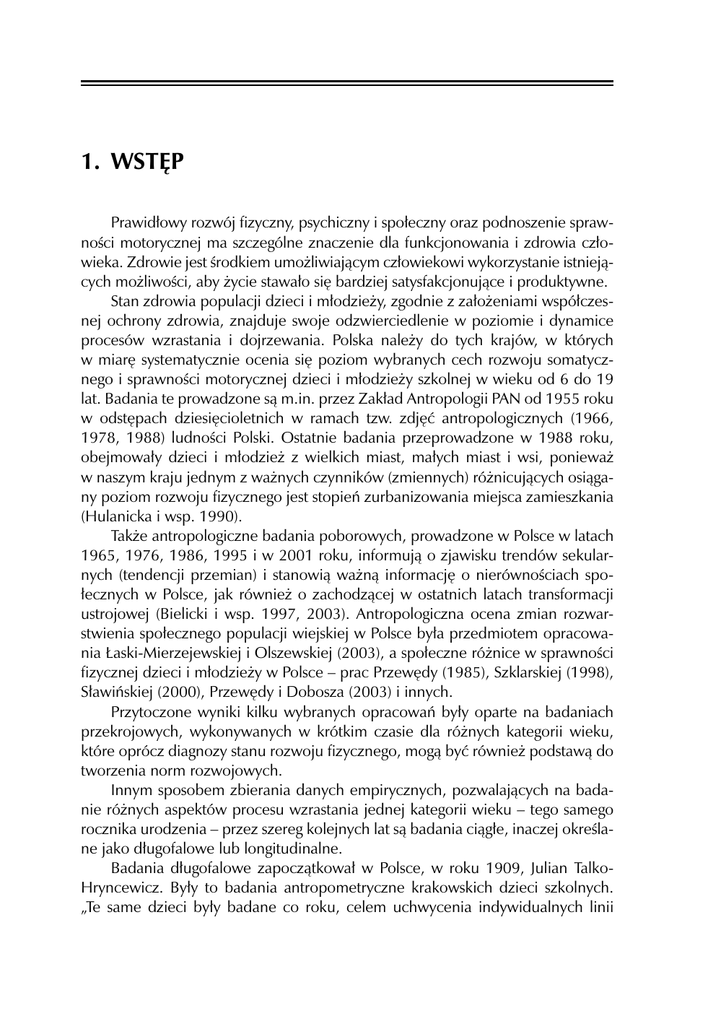 1. WSTĘP

Prawidłowy rozwój fizyczny, psychiczny i społeczny oraz podnoszenie sprawności motorycznej ma szczególne znaczenie dla funkcjonowania i zdrowia człowieka. Zdrowie jest środkiem umożliwiającym człowiekowi wykorzystanie istniejących możliwości, aby życie stawało się bardziej satysfakcjonujące i produktywne.

Stan zdrowia populacji dzieci i młodzieży, zgodnie z założeniami współczesnej ochrony zdrowia, znajduje swoje odzwierciedlenie w poziomie i dynamice procesów wzrastania i dojrzewania. Polska należy do tych krajów, w których w miarę systematycznie ocenia się poziom wybranych cech rozwoju somatycznego i sprawności motorycznej dzieci i młodzieży szkolnej w wieku od 6 do 19 lat. Badania te prowadzone są m.in. przez Zakład Antropologii PAN od 1955 roku w odstępach dziesięcioletnich w ramach tzw. zdjęć antropologicznych (1966, 1978, 1988) ludności Polski. Ostatnie badania przeprowadzone w 1988 roku, obejmowały dzieci i młodzież z wielkich miast, małych miast i wsi, ponieważ w naszym kraju jednym z ważnych czynników (zmiennych) różnicujących osiągany poziom rozwoju fizycznego jest stopień zurbanizowania miejsca zamieszkania (Hulanicka i wsp. 1990).

Także antropologiczne badania poborowych, prowadzone w Polsce w latach 1965, 1976, 1986, 1995 i w 2001 roku, informują o zjawisku trendów sekularnych (tendencji przemian) i stanowią ważną informację o nierównościach społecznych w Polsce, jak również o zachodzącej w ostatnich latach transformacji ustrojowej (Bielicki i wsp. 1997, 2003). Antropologiczna ocena zmian rozwarstwienia społecznego populacji wiejskiej w Polsce była przedmiotem opracowania Łaski-Mierzejewskiej i Olszewskiej (2003), a społeczne różnice w sprawności fizycznej dzieci i młodzieży w Polsce – prac Przewędy (1985), Szklarskiej (1998), Sławińskiej (2000), Przewędy i Dobosza (2003) i innych.

Przytoczone wyniki kilku wybranych opracowań były oparte na badaniach przekrojowych, wykonywanych w krótkim czasie dla różnych kategorii wieku, które oprócz diagnozy stanu rozwoju fizycznego, mogą być również podstawą do tworzenia norm rozwojowych.

Innym sposobem zbierania danych empirycznych, pozwalających na badanie różnych aspektów procesu wzrastania jednej kategorii wieku – tego samego rocznika urodzenia – przez szereg kolejnych lat są badania ciągłe, inaczej określane jako długofalowe lub longitudinalne.

Badania długofalowe zapoczątkował w Polsce, w roku 1909, Julian Talko-Hryncewicz. Były to badania antropometryczne krakowskich dzieci szkolnych. „Te same dzieci były badane co roku, celem uchwycenia indywidualnych linii